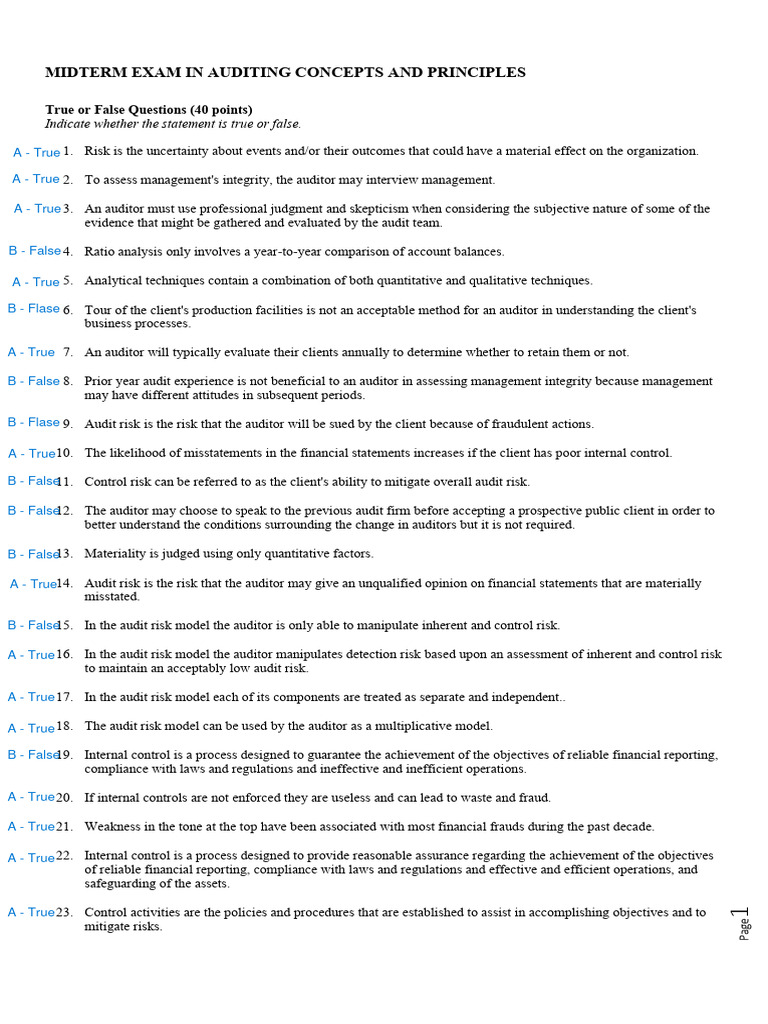 MIDTERM EXAM IN AUDITING CONCEPTS AND PRINCIPLES

True or False Questions (40 points)
Indicate whether the statement is true or false.

A - True 1. Risk is the uncertainty about events and/or their outcomes that could have a material effect on the organization.

A - True 2. To assess management's integrity, the auditor may interview management.

A - True 3. An auditor must use professional judgment and skepticism when considering the subjective nature of some of the evidence that might be gathered and evaluated by the audit team.

B - False 4. Ratio analysis only involves a year-to-year comparison of account balances.

A - True 5. Analytical techniques contain a combination of both quantitative and qualitative techniques.

B - Flase 6. Tour of the client's production facilities is not an acceptable method for an auditor in understanding the client's business processes.

A - True 7. An auditor will typically evaluate their clients annually to determine whether to retain them or not.

B - False 8. Prior year audit experience is not beneficial to an auditor in assessing management integrity because management may have different attitudes in subsequent periods.

B - Flase 9. Audit risk is the risk that the auditor will be sued by the client because of fraudulent actions.

A - True 10. The likelihood of misstatements in the financial statements increases if the client has poor internal control.

B - False 11. Control risk can be referred to as the client's ability to mitigate overall audit risk.

B - False 12. The auditor may choose to speak to the previous audit firm before accepting a prospective public client in order to better understand the conditions surrounding the change in auditors but it is not required.

B - False 13. Materiality is judged using only quantitative factors.

A - True 14. Audit risk is the risk that the auditor may give an unqualified opinion on financial statements that are materially misstated.

B - False 15. In the audit risk model the auditor is only able to manipulate inherent and control risk.

A - True 16. In the audit risk model the auditor manipulates detection risk based upon an assessment of inherent and control risk to maintain an acceptably low audit risk.

A - True 17. In the audit risk model each of its components are treated as separate and independent..

A - True 18. The audit risk model can be used by the auditor as a multiplicative model.

B - False 19. Internal control is a process designed to guarantee the achievement of the objectives of reliable financial reporting, compliance with laws and regulations and ineffective and inefficient operations.

A - True 20. If internal controls are not enforced they are useless and can lead to waste and fraud.

A - True 21. Weakness in the tone at the top have been associated with most financial frauds during the past decade.

A - True 22. Internal control is a process designed to provide reasonable assurance regarding the achievement of the objectives of reliable financial reporting, compliance with laws and regulations and effective and efficient operations, and safeguarding of the assets.

A - True 23. Control activities are the policies and procedures that are established to assist in accomplishing objectives and to mitigate risks.

Page 1